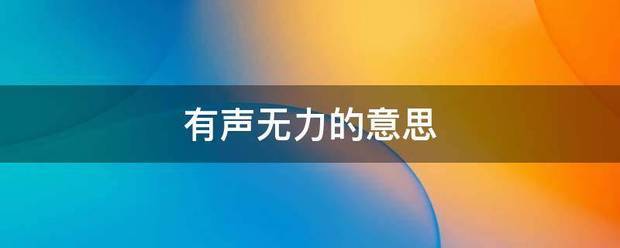 有声无力的意思